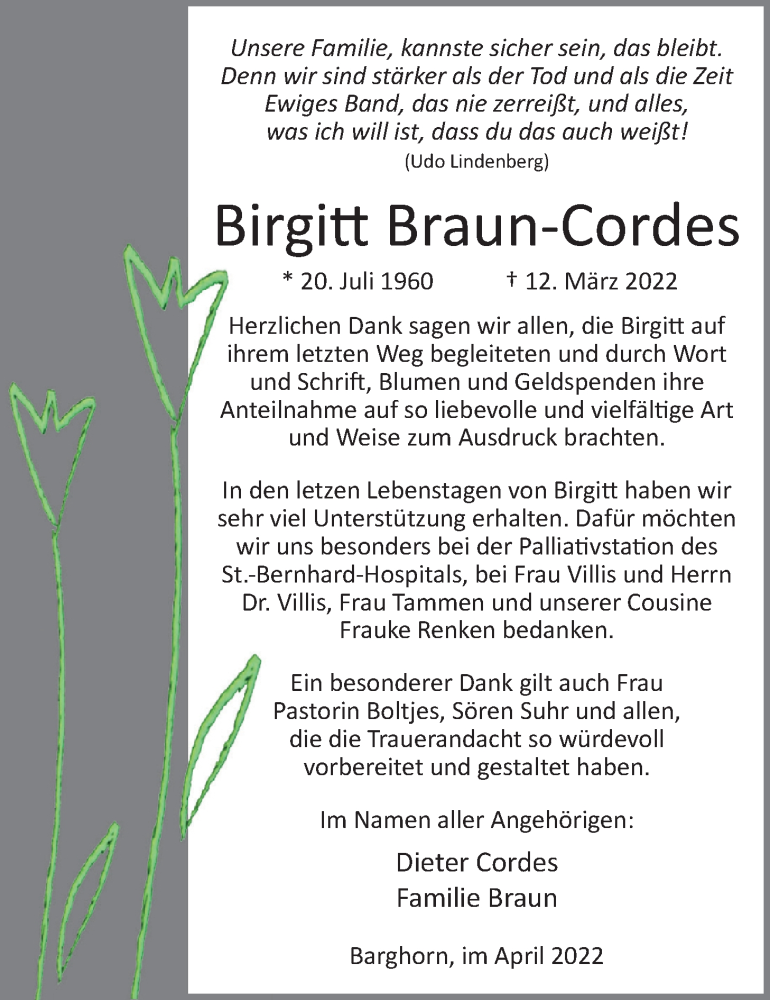 Unsere Familie, kannste sicher sein, das bleibt.
Denn wir sind stärker als der Tod und als die Zeit
Ewiges Band, das nie zerreißt, und alles,
was ich will ist, dass du das auch weißt!
(Udo Lindenberg)

Birgitt Braun-Cordes

* 20. Juli 1960 † 12. März 2022

Herzlichen Dank sagen wir allen, die Birgitt auf ihrem letzten Weg begleiteten und durch Wort und Schrift, Blumen und Geldspenden ihre Anteilnahme auf so liebevolle und vielfältige Art und Weise zum Ausdruck brachten.

In den letzen Lebenstagen von Birgitt haben wir sehr viel Unterstützung erhalten. Dafür möchten wir uns besonders bei der Palliativstation des St.-Bernhard-Hospitals, bei Frau Villis und Herrn Dr. Villis, Frau Tammen und unserer Cousine Frauke Renken bedanken.

Ein besonderer Dank gilt auch Frau Pastorin Boltjes, Sören Suhr und allen, die die Trauerandacht so würdevoll vorbereitet und gestaltet haben.

Im Namen aller Angehörigen:

Dieter Cordes
Familie Braun

Barghorn, im April 2022